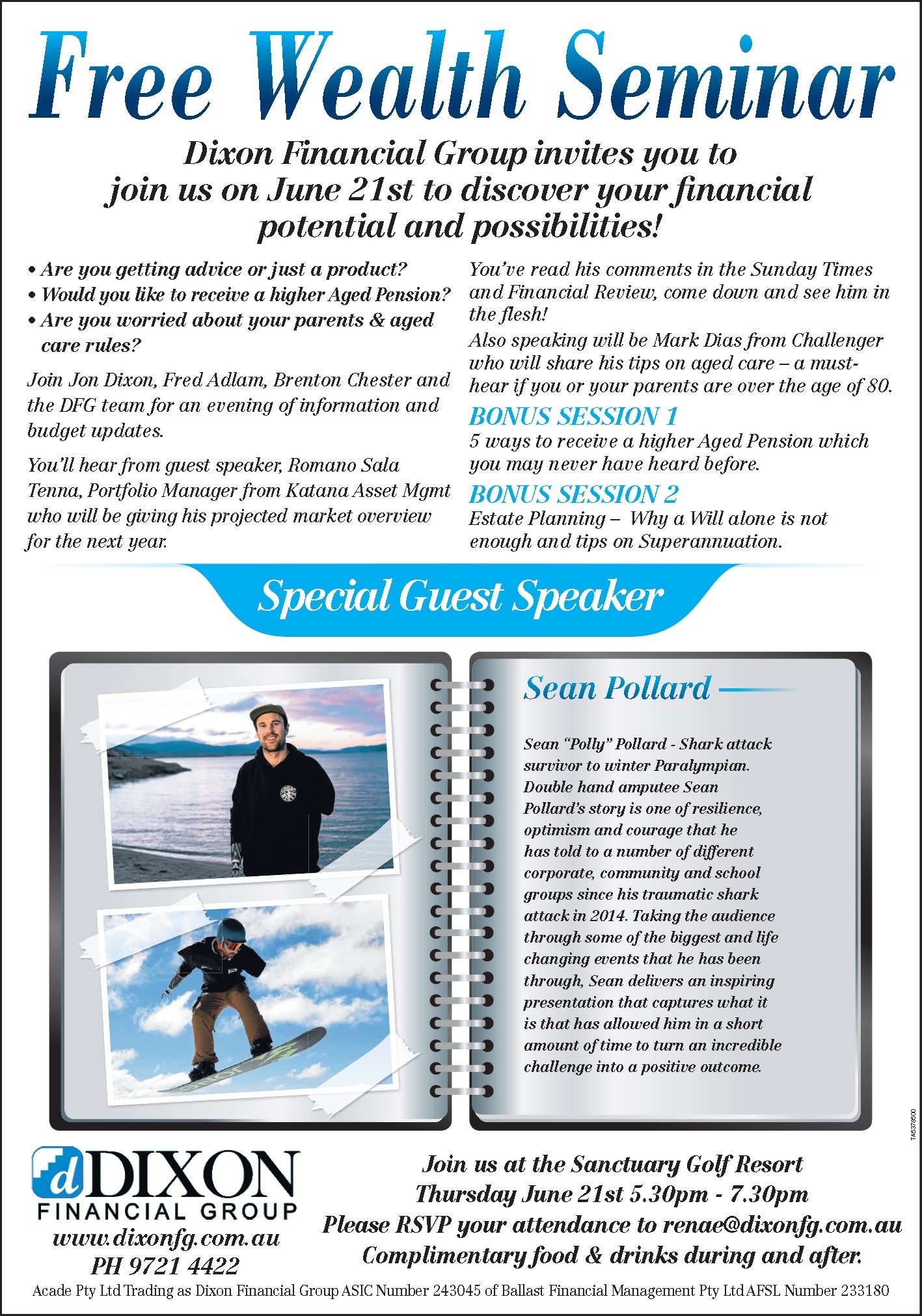 Free Wealth Seminar

Dixon Financial Group invites you to join us on June 21st to discover your financial potential and possibilities!

• Are you getting advice or just a product?
• Would you like to receive a higher Aged Pension?
• Are you worried about your parents & aged care rules?

Join Jon Dixon, Fred Adlam, Brenton Chester and the DFG team for an evening of information and budget updates.

You'll hear from guest speaker, Romano Sala Tenna, Portfolio Manager from Katana Asset Mgmt who will be giving his projected market overview for the next year.

You've read his comments in the Sunday Times and Financial Review, come down and see him in the flesh!

Also speaking will be Mark Dias from Challenger who will share his tips on aged care – a must-hear if you or your parents are over the age of 80.

BONUS SESSION 1
5 ways to receive a higher Aged Pension which you may never have heard before.

BONUS SESSION 2
Estate Planning – Why a Will alone is not enough and tips on Superannuation.

Special Guest Speaker

Sean Pollard

Sean "Polly" Pollard - Shark attack survivor to winter Paralympian. Double hand amputee Sean Pollard's story is one of resilience, optimism and courage that he has told to a number of different corporate, community and school groups since his traumatic shark attack in 2014. Taking the audience through some of the biggest and life changing events that he has been through, Sean delivers an inspiring presentation that captures what it is that has allowed him in a short amount of time to turn an incredible challenge into a positive outcome.

TA5378500

d DIXON
FINANCIAL GROUP
www.dixonfg.com.au
PH 9721 4422

Join us at the Sanctuary Golf Resort
Thursday June 21st 5.30pm - 7.30pm
Please RSVP your attendance to renae@dixonfg.com.au
Complimentary food & drinks during and after.

Acade Pty Ltd Trading as Dixon Financial Group ASIC Number 243045 of Ballast Financial Management Pty Ltd AFSL Number 233180